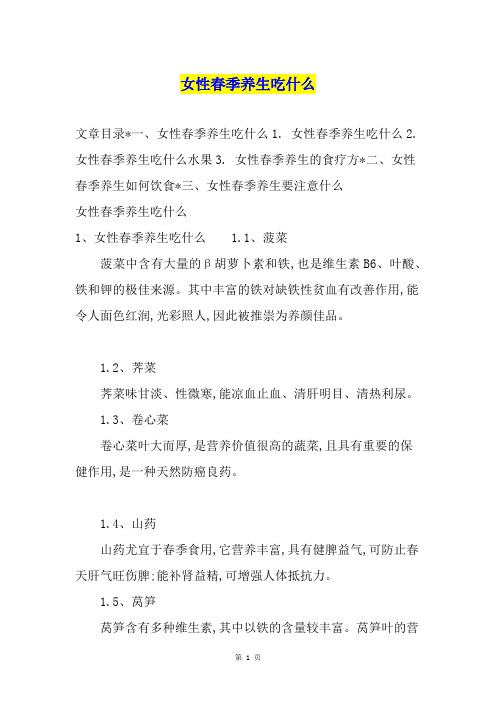 女性春季养生吃什么

文章目录*一、女性春季养生吃什么 1. 女性春季养生吃什么 2. 女性春季养生吃什么水果 3. 女性春季养生的食疗方*二、女性春季养生如何饮食*三、女性春季养生要注意什么

女性春季养生吃什么

1、女性春季养生吃什么　　1.1、菠菜

菠菜中含有大量的β胡萝卜素和铁,也是维生素 B6、叶酸、铁和钾的极佳来源。其中丰富的铁对缺铁性贫血有改善作用,能令人面色红润,光彩照人,因此被推崇为养颜佳品。

1.2、荠菜

荠菜味甘淡、性微寒,能凉血止血、清肝明目、清热利尿。

1.3、卷心菜

卷心菜叶大而厚,是营养价值很高的蔬菜,且具有重要的保健作用,是一种天然防癌良药。

1.4、山药

山药尤宜于春季食用,它营养丰富,具有健脾益气,可防止春天肝气旺伤脾;能补肾益精,可增强人体抵抗力。

1.5、莴笋

莴笋含有多种维生素,其中以铁的含量较丰富。莴笋叶的营

第 1 页